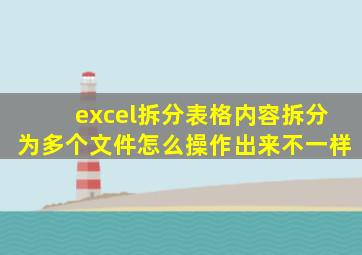 excel拆分表格内容拆分为多个文件怎么操作出来不一样